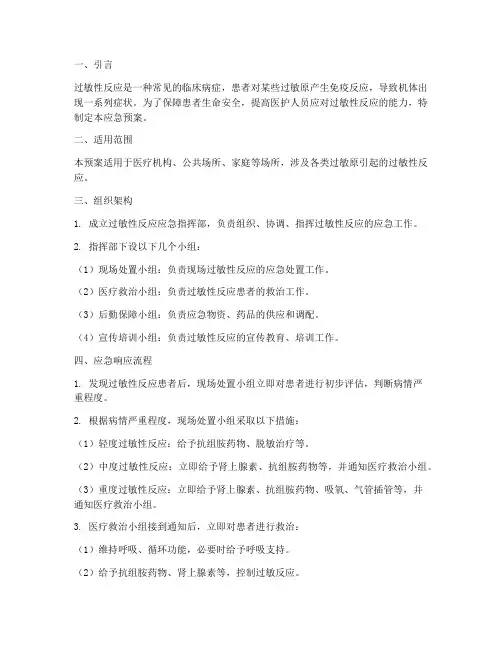 一、引言

过敏性反应是一种常见的临床病症，患者对某些过敏原产生免疫反应，导致机体出现一系列症状。为了保障患者生命安全，提高医护人员应对过敏性反应的能力，特制定本应急预案。

二、适用范围

本预案适用于医疗机构、公共场所、家庭等场所，涉及各类过敏原引起的过敏性反应。

三、组织架构

1. 成立过敏性反应应急指挥部，负责组织、协调、指挥过敏性反应的应急工作。

2. 指挥部下设以下几个小组：

（1）现场处置小组：负责现场过敏性反应的应急处置工作。

（2）医疗救治小组：负责过敏性反应患者的救治工作。

（3）后勤保障小组：负责应急物资、药品的供应和调配。

（4）宣传培训小组：负责过敏性反应的宣传教育、培训工作。

四、应急响应流程

1. 发现过敏性反应患者后，现场处置小组立即对患者进行初步评估，判断病情严重程度。

2. 根据病情严重程度，现场处置小组采取以下措施：

（1）轻度过敏性反应：给予抗组胺药物、脱敏治疗等。

（2）中度过敏性反应：立即给予肾上腺素、抗组胺药物等，并通知医疗救治小组。

（3）重度过敏性反应：立即给予肾上腺素、抗组胺药物、吸氧、气管插管等，并通知医疗救治小组。

3. 医疗救治小组接到通知后，立即对患者进行救治：

（1）维持呼吸、循环功能，必要时给予呼吸支持。

（2）给予抗组胺药物、肾上腺素等，控制过敏反应。